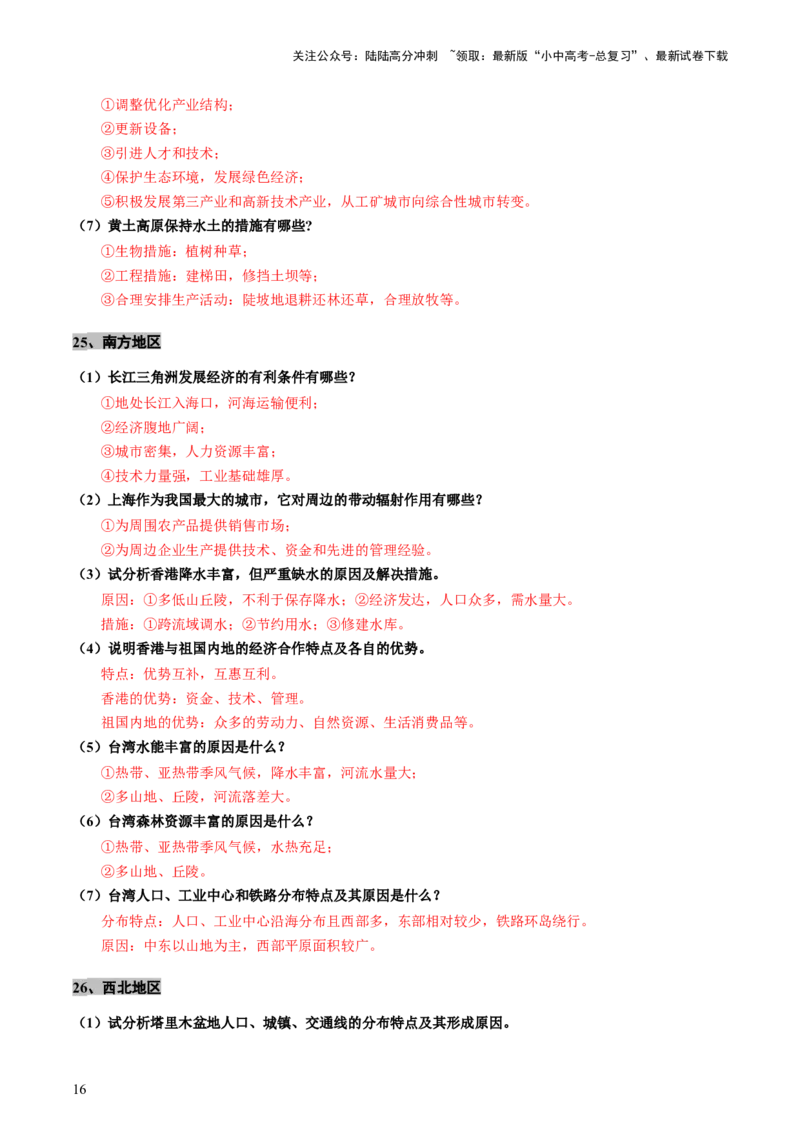 关注公众号：陆陆高分冲刺 ~领取：最新版“小中高考-总复习”、最新试卷下载

①调整优化产业结构；
②更新设备；
③引进人才和技术；
④保护生态环境，发展绿色经济；
⑤积极发展第三产业和高新技术产业，从工矿城市向综合性城市转变。
（7）黄土高原保持水土的措施有哪些?
①生物措施：植树种草；
②工程措施：建梯田，修挡土坝等；
③合理安排生产活动：陡坡地退耕还林还草，合理放牧等。

25、南方地区

（1）长江三角洲发展经济的有利条件有哪些？
①地处长江入海口，河海运输便利；
②经济腹地广阔；
③城市密集，人力资源丰富；
④技术力量强，工业基础雄厚。
（2）上海作为我国最大的城市，它对周边的带动辐射作用有哪些？
①为周围农产品提供销售市场；
②为周边企业生产提供技术、资金和先进的管理经验。
（3）试分析香港降水丰富，但严重缺水的原因及解决措施。
原因：①多低山丘陵，不利于保存降水；②经济发达，人口众多，需水量大。
措施：①跨流域调水；②节约用水；③修建水库。
（4）说明香港与祖国内地的经济合作特点及各自的优势。
特点：优势互补，互惠互利。
香港的优势：资金、技术、管理。
祖国内地的优势：众多的劳动力、自然资源、生活消费品等。
（5）台湾水能丰富的原因是什么？
①热带、亚热带季风气候，降水丰富，河流水量大；
②多山地、丘陵，河流落差大。
（6）台湾森林资源丰富的原因是什么？
①热带、亚热带季风气候，水热充足；
②多山地、丘陵。
（7）台湾人口、工业中心和铁路分布特点及其原因是什么？
分布特点：人口、工业中心沿海分布且西部多，东部相对较少，铁路环岛绕行。
原因：中东以山地为主，西部平原面积较广。

26、西北地区

（1）试分析塔里木盆地人口、城镇、交通线的分布特点及其形成原因。

16